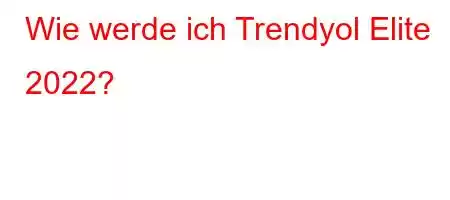 Wie werde ich Trendyol Elite 2022?